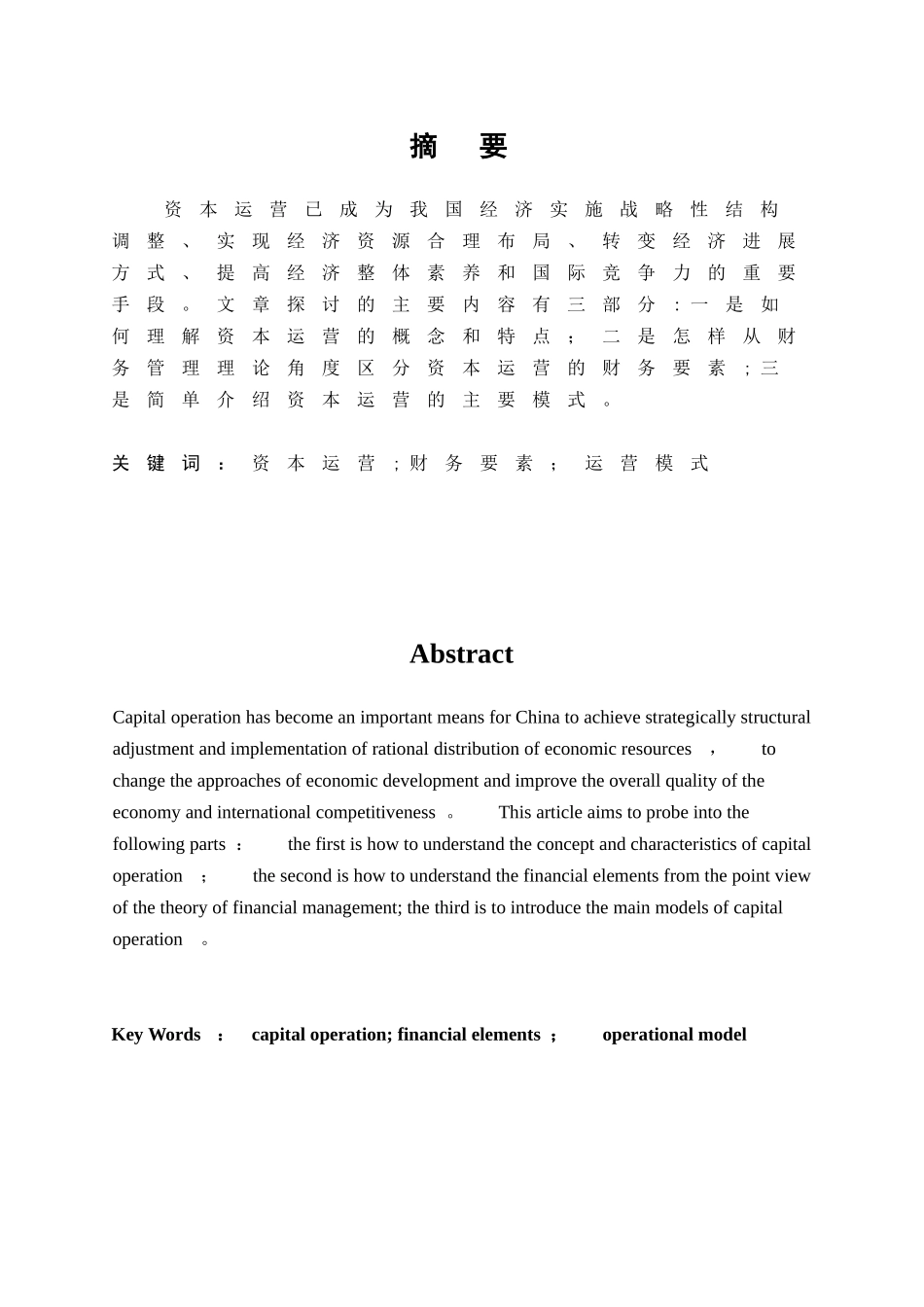 摘 要

资本运营已成为我国经济实施战略性结构调整、实现经济资源合理布局、转变经济进展方式、提高经济整体素养和国际竞争力的重要手段。文章探讨的主要内容有三部分：一是如何理解资本运营的概念和特点；二是怎样从财务管理理论角度区分资本运营的财务要素；三是简单介绍资本运营的主要模式。

关键词：资本运营；财务要素；运营模式

Abstract

Capital operation has become an important means for China to achieve strategically structural adjustment and implementation of rational distribution of economic resources ， to change the approaches of economic development and improve the overall quality of the economy and international competitiveness 。 This article aims to probe into the following parts ： the first is how to understand the concept and characteristics of capital operation ； the second is how to understand the financial elements from the point view of the theory of financial management; the third is to introduce the main models of capital operation 。

Key Words ： capital operation; financial elements ； operational model